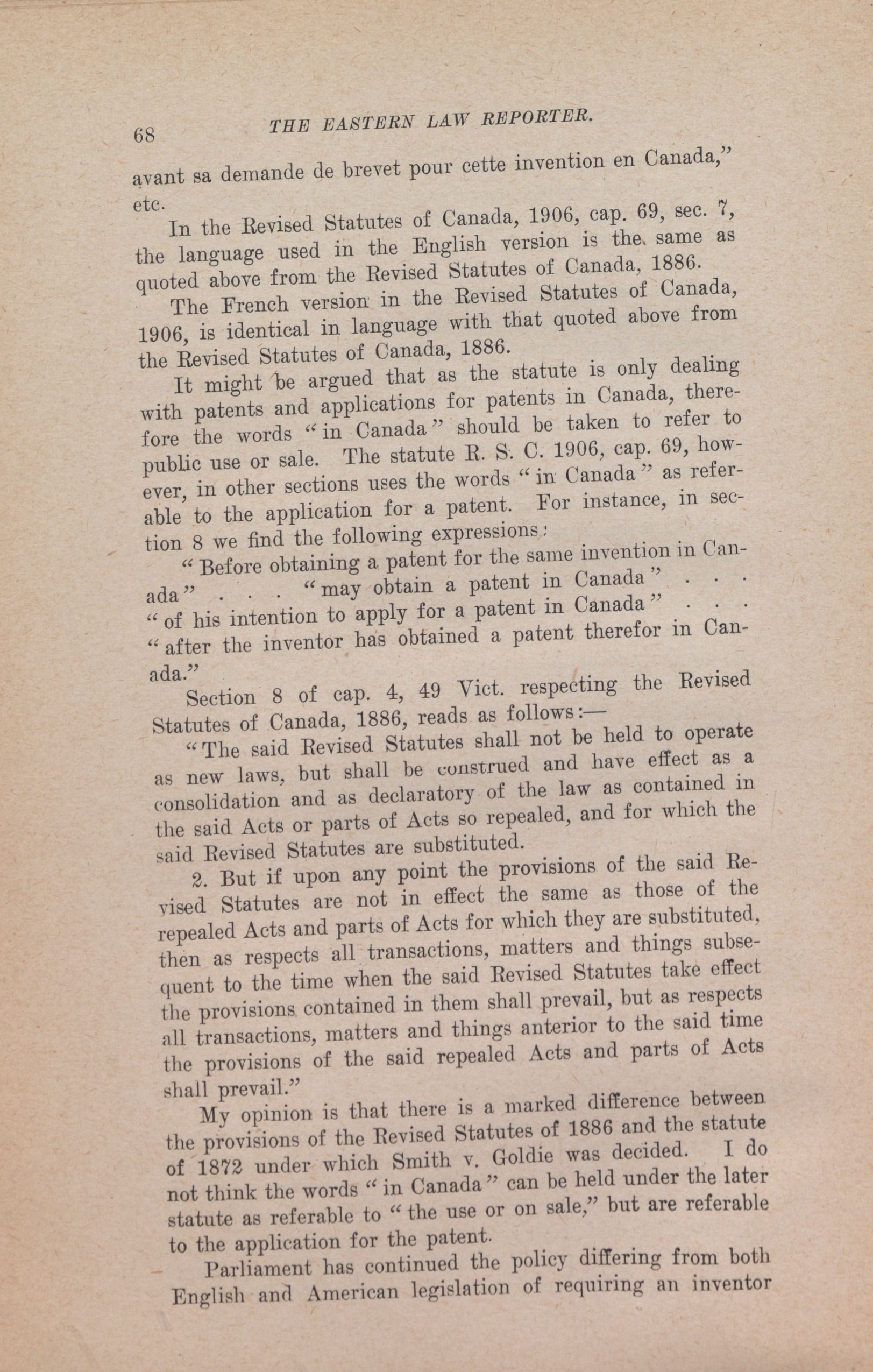 68 THE EASTERN LAW REPORTER.

avant sa demande de brevet pour cette invention en Canada," etc.

In the Revised Statutes of Canada, 1906, cap. 69, sec. 7, the language used in the English version is the same as quoted above from the Revised Statutes of Canada, 1886.

The French version in the Revised Statutes of Canada, 1906, is identical in language with that quoted above from the Revised Statutes of Canada, 1886.

It might be argued that as the statute is only dealing with patents and applications for patents in Canada, therefore the words "in Canada" should be taken to refer to public use or sale. The statute R. S. C. 1906, cap. 69, however, in other sections uses the words "in Canada" as referable to the application for a patent. For instance, in section 8 we find the following expressions:

"Before obtaining a patent for the same invention in Canada" . . . "may obtain a patent in Canada" . . . "of his intention to apply for a patent in Canada" . . . "after the inventor has obtained a patent therefor in Canada."

Section 8 of cap. 4, 49 Vict. respecting the Revised Statutes of Canada, 1886, reads as follows:—

"The said Revised Statutes shall not be held to operate as new laws, but shall be construed and have effect as a consolidation and as declaratory of the law as contained in the said Acts or parts of Acts so repealed, and for which the said Revised Statutes are substituted.

2. But if upon any point the provisions of the said Revised Statutes are not in effect the same as those of the repealed Acts and parts of Acts for which they are substituted, then as respects all transactions, matters and things subsequent to the time when the said Revised Statutes take effect the provisions contained in them shall prevail, but as respects all transactions, matters and things anterior to the said time the provisions of the said repealed Acts and parts of Acts shall prevail."

My opinion is that there is a marked difference between the provisions of the Revised Statutes of 1886 and the statute of 1872 under which Smith v. Goldie was decided. I do not think the words "in Canada" can be held under the later statute as referable to "the use or on sale," but are referable to the application for the patent.

Parliament has continued the policy differing from both English and American legislation of requiring an inventor